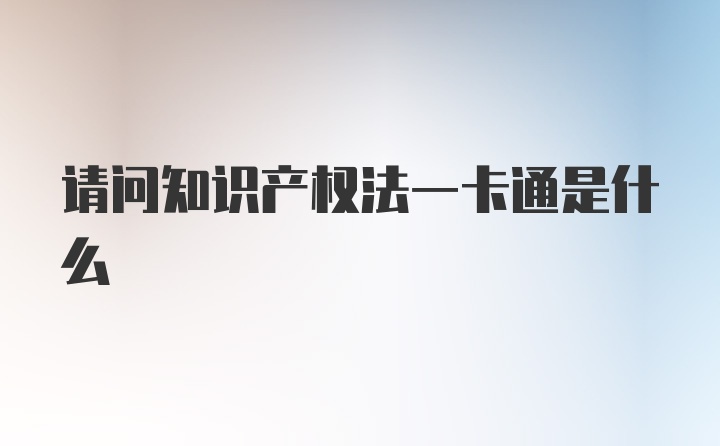 请问知识产权法一卡通是什么